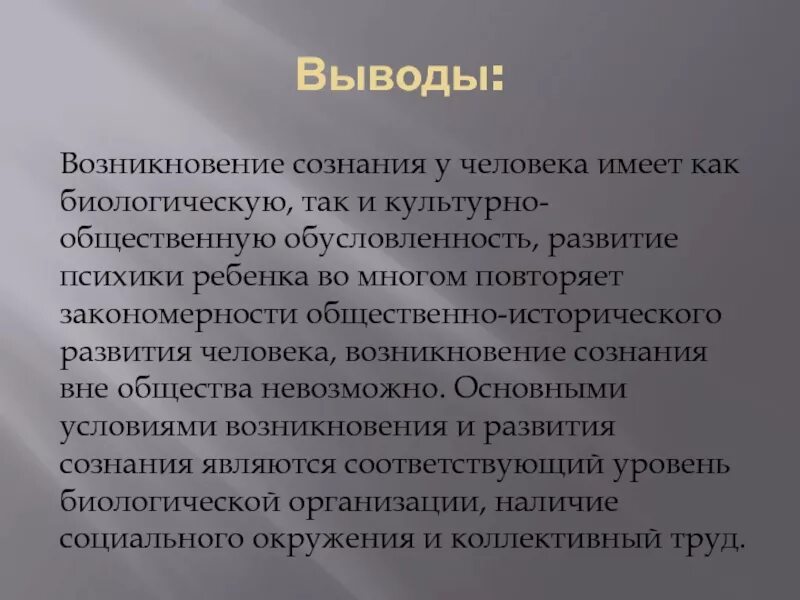 Выводы:

Возникновение сознания у человека имеет как биологическую, так и культурно-общественную обусловленность, развитие психики ребенка во многом повторяет закономерности общественно-исторического развития человека, возникновение сознания вне общества невозможно. Основными условиями возникновения и развития сознания являются соответствующий уровень биологической организации, наличие социального окружения и коллективный труд.